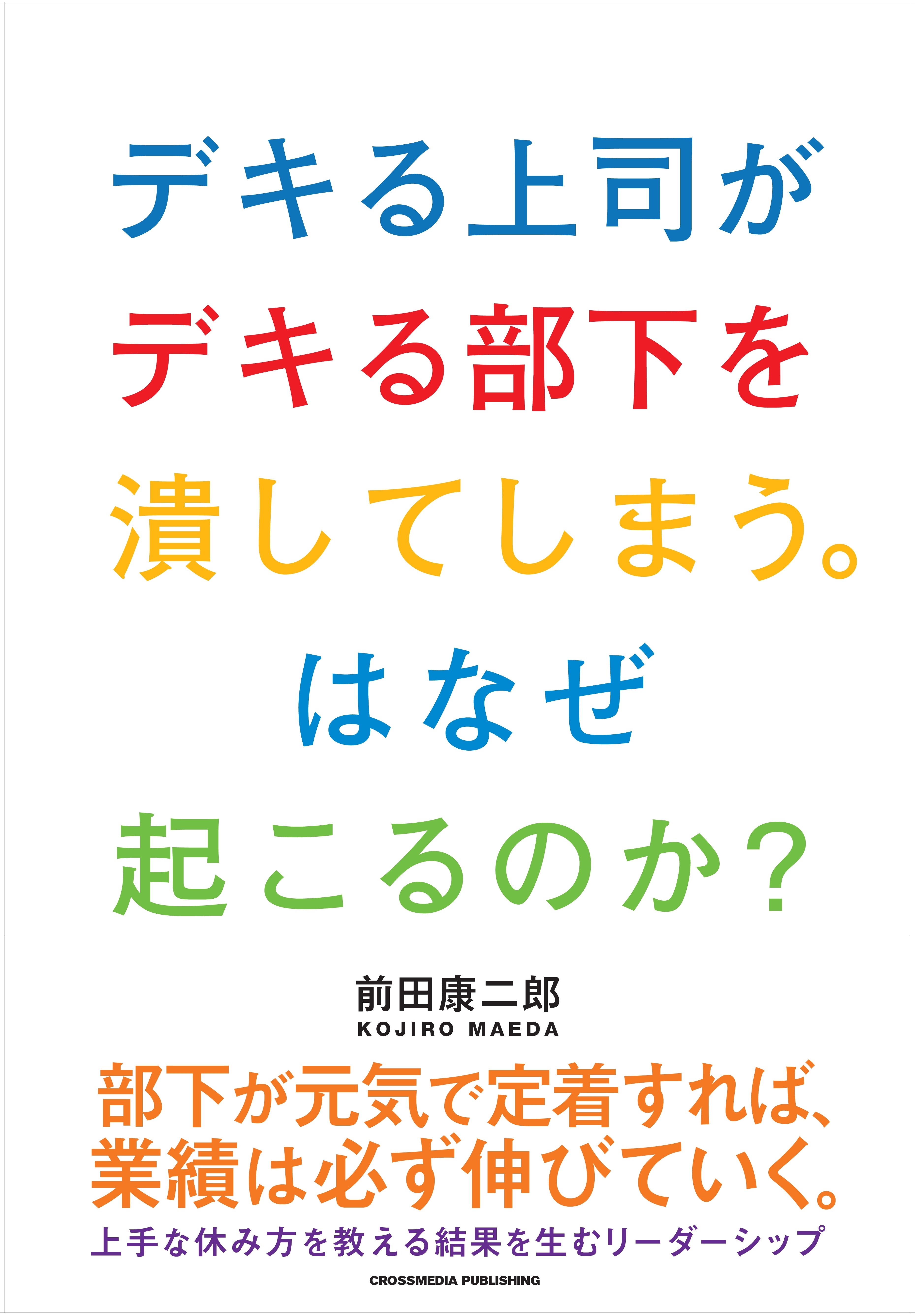 デキる上司が
デキる部下を
潰してしまう。
はなぜ
起こるのか?

前田康二郎
KOJIRO MAEDA

部下が元気で定着すれば、
業績は必ず伸びていく。
上手な休み方を教える結果を生むリーダーシップ

CROSSMEDIA PUBLISHING